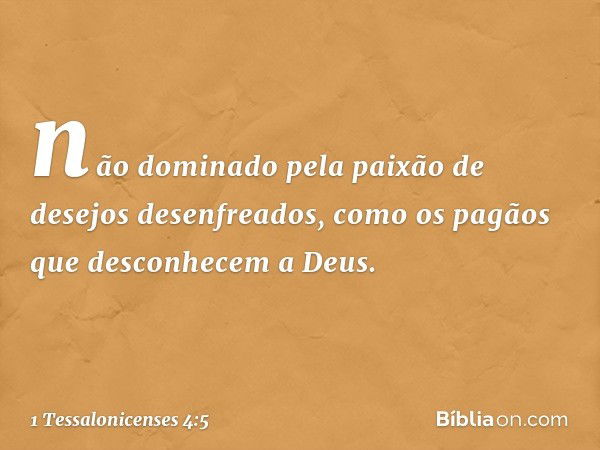 não dominado pela paixão de desejos desenfreados, como os pagãos que desconhecem a Deus.

1 Tessalonicenses 4:5

Bíbliaon.com